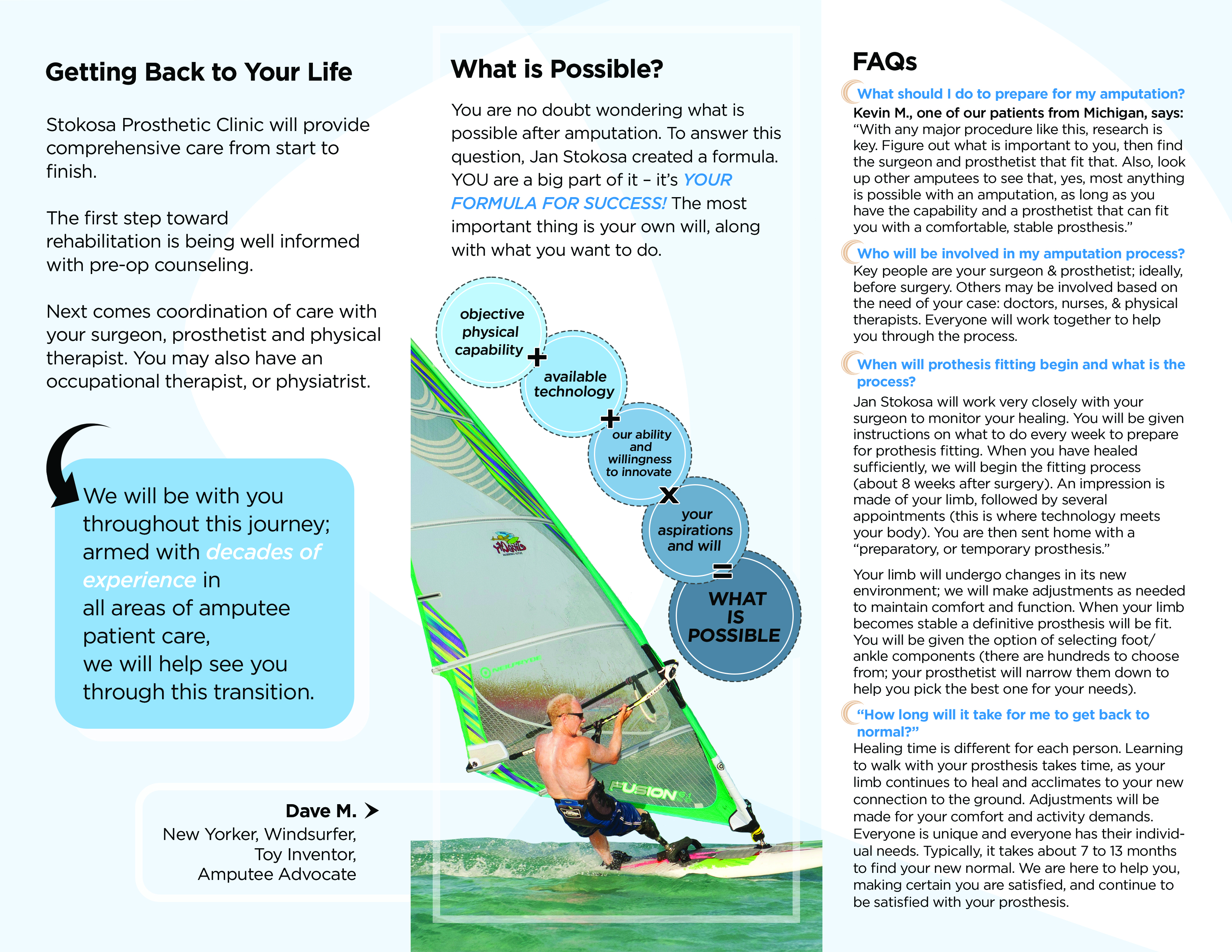 Getting Back to Your Life

Stokosa Prosthetic Clinic will provide comprehensive care from start to finish.

The first step toward rehabilitation is being well informed with pre-op counseling.

Next comes coordination of care with your surgeon, prosthetist and physical therapist. You may also have an occupational therapist, or physiatrist.

We will be with you throughout this journey; armed with decades of experience in all areas of amputee patient care, we will help see you through this transition.

Dave M.
New Yorker, Windsurfer, Toy Inventor, Amputee Advocate

What is Possible?

You are no doubt wondering what is possible after amputation. To answer this question, Jan Stokosa created a formula. YOU are a big part of it – it's YOUR FORMULA FOR SUCCESS! The most important thing is your own will, along with what you want to do.

objective physical capability + available technology + our ability and willingness to innovate x your aspirations and will = WHAT IS POSSIBLE

FUSION

FAQs

What should I do to prepare for my amputation?
Kevin M., one of our patients from Michigan, says: "With any major procedure like this, research is key. Figure out what is important to you, then find the surgeon and prosthetist that fit that. Also, look up other amputees to see that, yes, most anything is possible with an amputation, as long as you have the capability and a prosthetist that can fit you with a comfortable, stable prosthesis."

Who will be involved in my amputation process?
Key people are your surgeon & prosthetist; ideally, before surgery. Others may be involved based on the need of your case: doctors, nurses, & physical therapists. Everyone will work together to help you through the process.

When will prothesis fitting begin and what is the process?
Jan Stokosa will work very closely with your surgeon to monitor your healing. You will be given instructions on what to do every week to prepare for prothesis fitting. When you have healed sufficiently, we will begin the fitting process (about 8 weeks after surgery). An impression is made of your limb, followed by several appointments (this is where technology meets your body). You are then sent home with a "preparatory, or temporary prosthesis."

Your limb will undergo changes in its new environment; we will make adjustments as needed to maintain comfort and function. When your limb becomes stable a definitive prosthesis will be fit. You will be given the option of selecting foot/ankle components (there are hundreds to choose from; your prosthetist will narrow them down to help you pick the best one for your needs).

"How long will it take for me to get back to normal?"
Healing time is different for each person. Learning to walk with your prosthesis takes time, as your limb continues to heal and acclimates to your new connection to the ground. Adjustments will be made for your comfort and activity demands. Everyone is unique and everyone has their individual needs. Typically, it takes about 7 to 13 months to find your new normal. We are here to help you, making certain you are satisfied, and continue to be satisfied with your prosthesis.